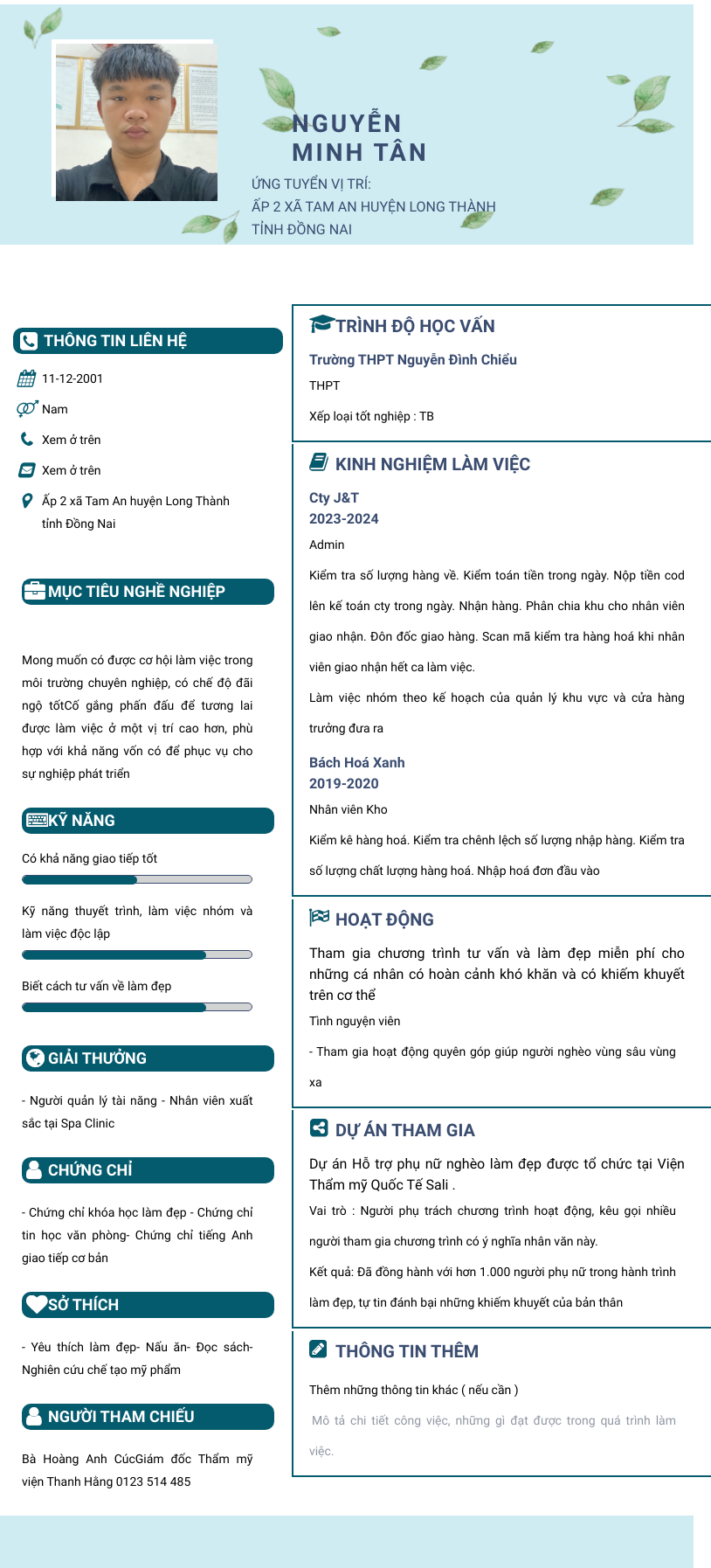 NGUYỄN MINH TÂN

ỨNG TUYỂN VỊ TRÍ:
ẤP 2 XÃ TAM AN HUYỆN LONG THÀNH TỈNH ĐỒNG NAI

THÔNG TIN LIÊN HỆ

11-12-2001

Nam

Xem ở trên

Xem ở trên

Ấp 2 xã Tam An huyện Long Thành tỉnh Đồng Nai

MỤC TIÊU NGHỀ NGHIỆP

Mong muốn có được cơ hội làm việc trong môi trường chuyên nghiệp, có chế độ đãi ngộ tốtCố gắng phấn đấu để tương lai được làm việc ở một vị trí cao hơn, phù hợp với khả năng vốn có để phục vụ cho sự nghiệp phát triển

KỸ NĂNG

Có khả năng giao tiếp tốt

Kỹ năng thuyết trình, làm việc nhóm và làm việc độc lập

Biết cách tư vấn về làm đẹp

GIẢI THƯỞNG

- Người quản lý tài năng - Nhân viên xuất sắc tại Spa Clinic

CHỨNG CHỈ

- Chứng chỉ khóa học làm đẹp - Chứng chỉ tin học văn phòng- Chứng chỉ tiếng Anh giao tiếp cơ bản

SỞ THÍCH

- Yêu thích làm đẹp- Nấu ăn- Đọc sách- Nghiên cứu chế tạo mỹ phẩm

NGƯỜI THAM CHIẾU

Bà Hoàng Anh CúcGiám đốc Thẩm mỹ viện Thanh Hằng 0123 514 485

TRÌNH ĐỘ HỌC VẤN

Trường THPT Nguyễn Đình Chiểu

THPT

Xếp loại tốt nghiệp : TB

KINH NGHIỆM LÀM VIỆC

Cty J&T
2023-2024

Admin

Kiểm tra số lượng hàng về. Kiểm toán tiền trong ngày. Nộp tiền cod lên kế toán cty trong ngày. Nhận hàng. Phân chia khu cho nhân viên giao nhận. Đôn đốc giao hàng. Scan mã kiểm tra hàng hoá khi nhân viên giao nhận hết ca làm việc.

Làm việc nhóm theo kế hoạch của quản lý khu vực và cửa hàng trưởng đưa ra

Bách Hoá Xanh
2019-2020

Nhân viên Kho

Kiểm kê hàng hoá. Kiểm tra chênh lệch số lượng nhập hàng. Kiểm tra số lượng chất lượng hàng hoá. Nhập hoá đơn đầu vào

HOẠT ĐỘNG

Tham gia chương trình tư vấn và làm đẹp miễn phí cho những cá nhân có hoàn cảnh khó khăn và có khiếm khuyết trên cơ thể

Tình nguyện viên

- Tham gia hoạt động quyên góp giúp người nghèo vùng sâu vùng xa

DỰ ÁN THAM GIA

Dự án Hỗ trợ phụ nữ nghèo làm đẹp được tổ chức tại Viện Thẩm mỹ Quốc Tế Sali .

Vai trò : Người phụ trách chương trình hoạt động, kêu gọi nhiều người tham gia chương trình có ý nghĩa nhân văn này.

Kết quả: Đã đồng hành với hơn 1.000 người phụ nữ trong hành trình làm đẹp, tự tin đánh bại những khiếm khuyết của bản thân

THÔNG TIN THÊM

Thêm những thông tin khác ( nếu cần )

Mô tả chi tiết công việc, những gì đạt được trong quá trình làm việc.